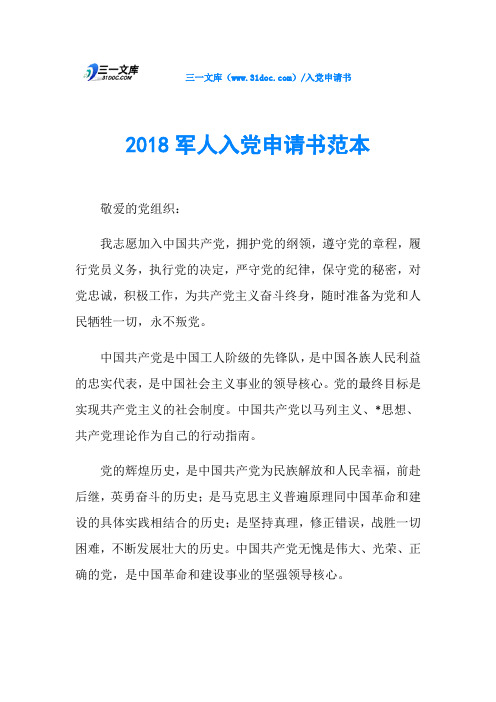 三一文库
31DOC.COM

三一文库（www.31doc.com）/入党申请书

2018 军人入党申请书范本

敬爱的党组织：

我志愿加入中国共产党，拥护党的纲领，遵守党的章程，履行党员义务，执行党的决定，严守党的纪律，保守党的秘密，对党忠诚，积极工作，为共产党主义奋斗终身，随时准备为党和人民牺牲一切，永不叛党。

中国共产党是中国工人阶级的先锋队，是中国各族人民利益的忠实代表，是中国社会主义事业的领导核心。党的最终目标是实现共产党主义的社会制度。中国共产党以马列主义、*思想、共产党理论作为自己的行动指南。

党的辉煌历史，是中国共产党为民族解放和人民幸福，前赴后继，英勇奋斗的历史；是马克思主义普遍原理同中国革命和建设的具体实践相结合的历史；是坚持真理，修正错误，战胜一切困难，不断发展壮大的历史。中国共产党无愧是伟大、光荣、正确的党，是中国革命和建设事业的坚强领导核心。